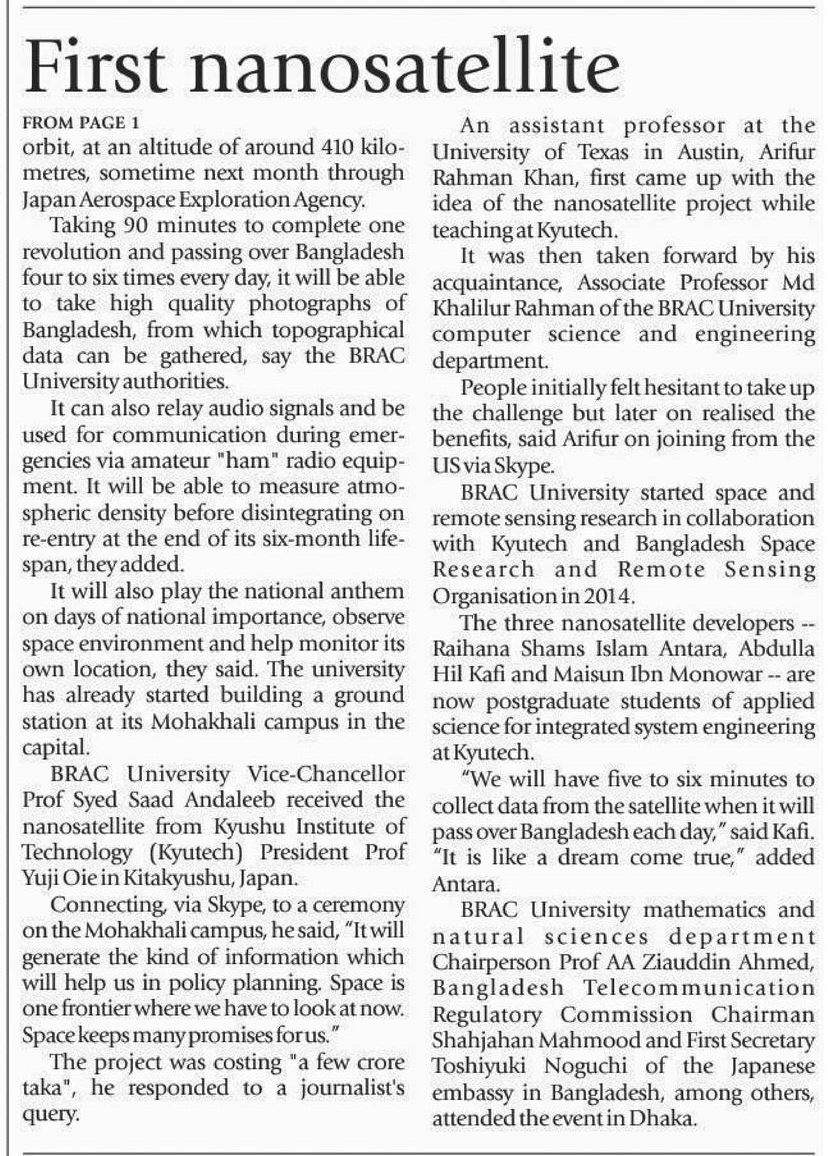 First nanosatellite

FROM PAGE 1

orbit, at an altitude of around 410 kilometres, sometime next month through Japan Aerospace Exploration Agency.

Taking 90 minutes to complete one revolution and passing over Bangladesh four to six times every day, it will be able to take high quality photographs of Bangladesh, from which topographical data can be gathered, say the BRAC University authorities.

It can also relay audio signals and be used for communication during emergencies via amateur "ham" radio equipment. It will be able to measure atmospheric density before disintegrating on re-entry at the end of its six-month lifespan, they added.

It will also play the national anthem on days of national importance, observe space environment and help monitor its own location, they said. The university has already started building a ground station at its Mohakhali campus in the capital.

BRAC University Vice-Chancellor Prof Syed Saad Andaleeb received the nanosatellite from Kyushu Institute of Technology (Kyutech) President Prof Yuji Oie in Kitakyushu, Japan.

Connecting, via Skype, to a ceremony on the Mohakhali campus, he said, "It will generate the kind of information which will help us in policy planning. Space is one frontier where we have to look at now. Space keeps many promises for us."

The project was costing "a few crore taka", he responded to a journalist's query.

An assistant professor at the University of Texas in Austin, Arifur Rahman Khan, first came up with the idea of the nanosatellite project while teaching at Kyutech.

It was then taken forward by his acquaintance, Associate Professor Md Khalilur Rahman of the BRAC University computer science and engineering department.

People initially felt hesitant to take up the challenge but later on realised the benefits, said Arifur on joining from the US via Skype.

BRAC University started space and remote sensing research in collaboration with Kyutech and Bangladesh Space Research and Remote Sensing Organisation in 2014.

The three nanosatellite developers -- Raihana Shams Islam Antara, Abdulla Hil Kafi and Maisun Ibn Monowar -- are now postgraduate students of applied science for integrated system engineering at Kyutech.

"We will have five to six minutes to collect data from the satellite when it will pass over Bangladesh each day," said Kafi. "It is like a dream come true," added Antara.

BRAC University mathematics and natural sciences department Chairperson Prof AA Ziauddin Ahmed, Bangladesh Telecommunication Regulatory Commission Chairman Shahjahan Mahmood and First Secretary Toshiyuki Noguchi of the Japanese embassy in Bangladesh, among others, attended the event in Dhaka.